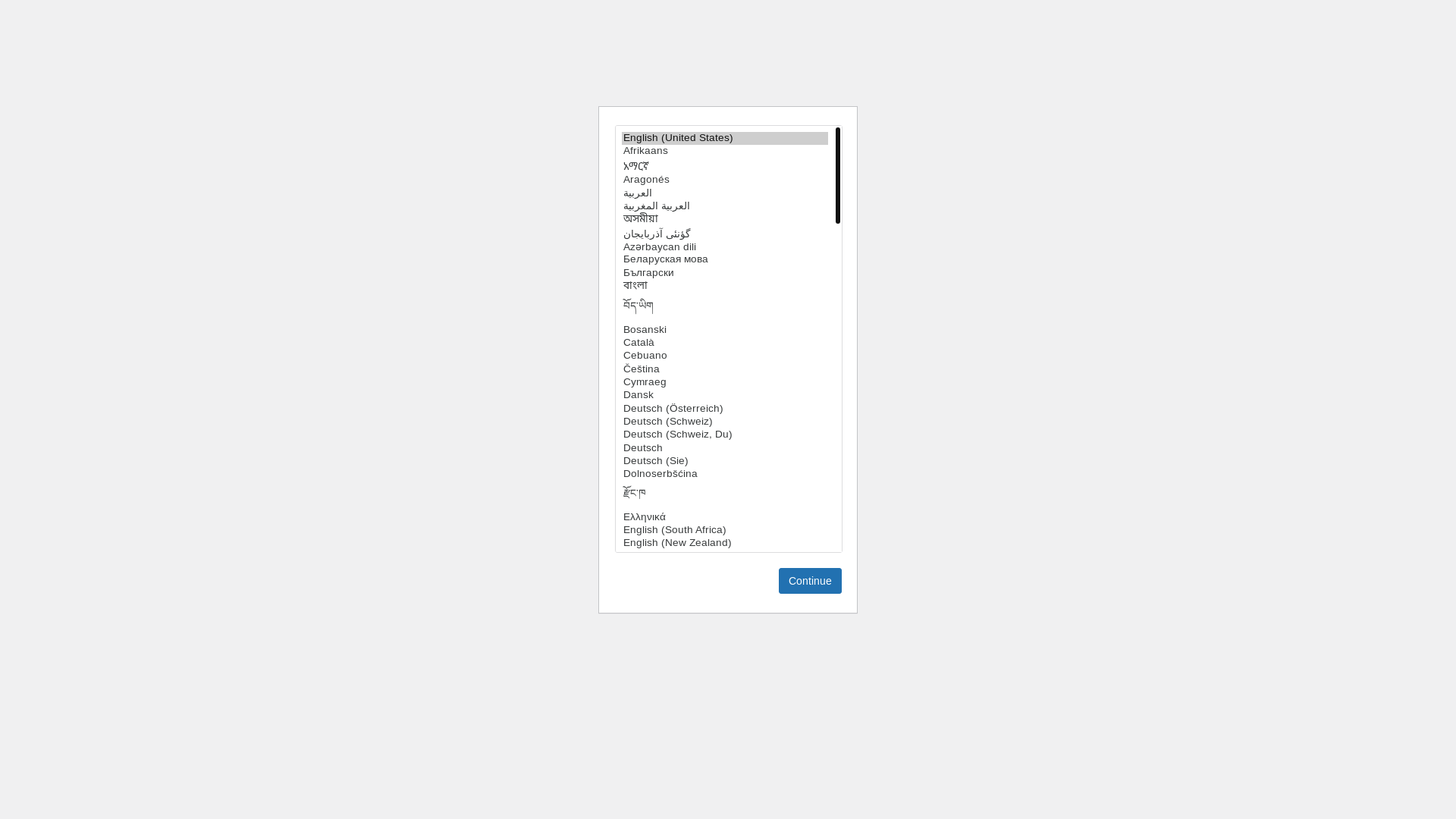 English (United States)
Afrikaans
አማርኛ
Aragonés
العربية
العربية المغربية
অসমীয়া
گؤنئی آذربایجان
Azərbaycan dili
Беларуская мова
Български
বাংলা
བོད་ཡིག
Bosanski
Català
Cebuano
Čeština
Cymraeg
Dansk
Deutsch (Österreich)
Deutsch (Schweiz)
Deutsch (Schweiz, Du)
Deutsch
Deutsch (Sie)
Dolnoserbšćina
རྫོང་ཁ
Ελληνικά
English (South Africa)
English (New Zealand)

Continue